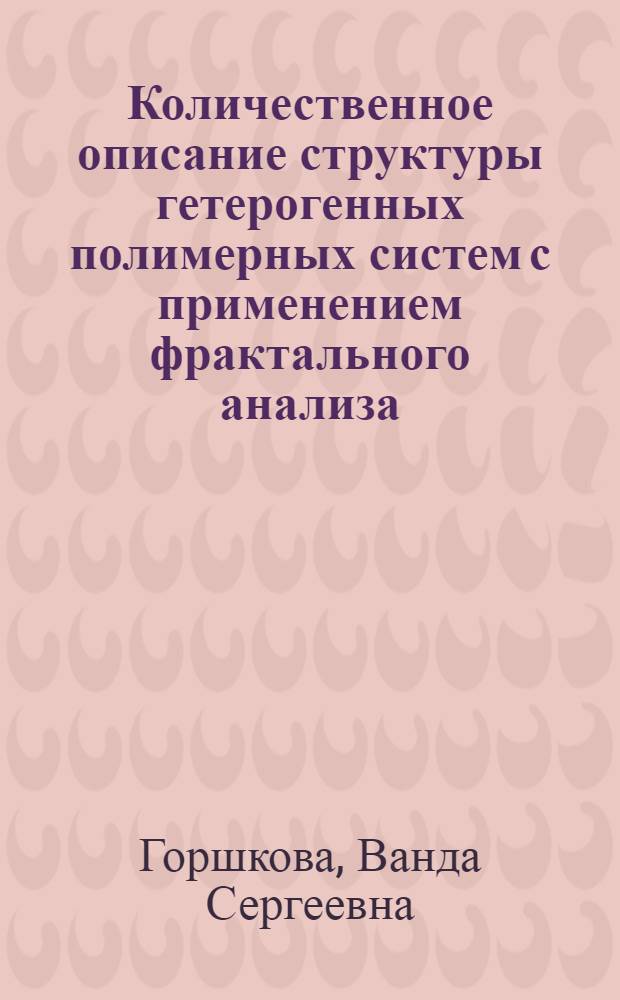 Количественное описание структуры гетерогенных полимерных систем с применением фрактального анализа

Горшкова, Ванда Сергеевна